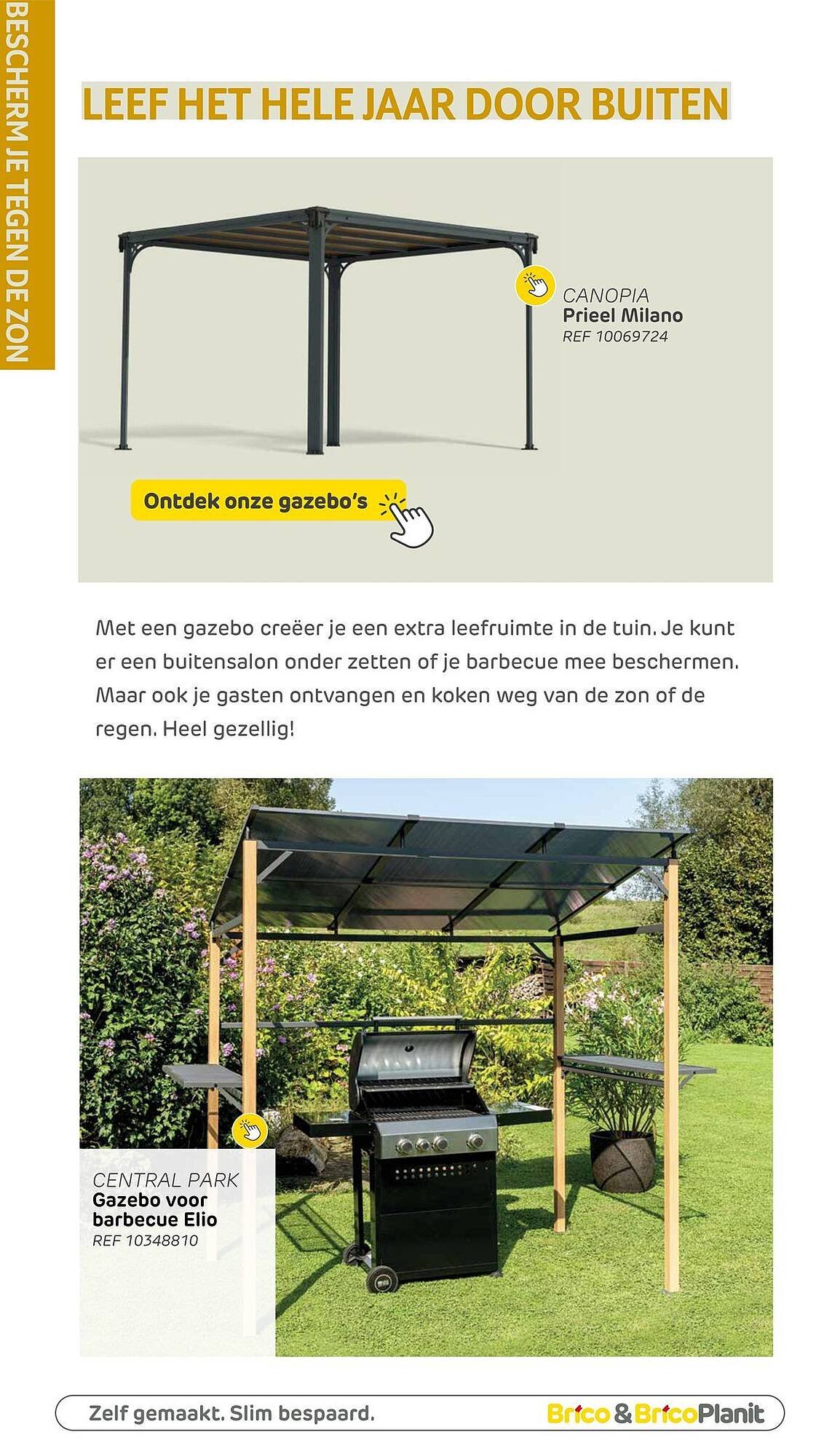 BESCHERM JE TEGEN DE ZON

LEEF HET HELE JAAR DOOR BUITEN

CANOPIA
Prieel Milano
REF 10069724

Ontdek onze gazebo's

Met een gazebo creëer je een extra leefruimte in de tuin. Je kunt er een buitensalon onder zetten of je barbecue mee beschermen. Maar ook je gasten ontvangen en koken weg van de zon of de regen. Heel gezellig!

CENTRAL PARK
Gazebo voor barbecue Elio
REF 10348810

Zelf gemaakt. Slim bespaard.

Brico & BricoPlanit